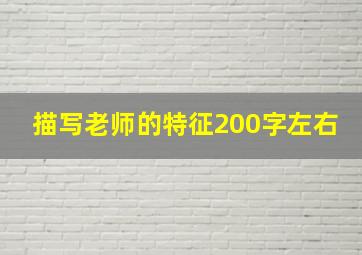 描写老师的特征200字左右